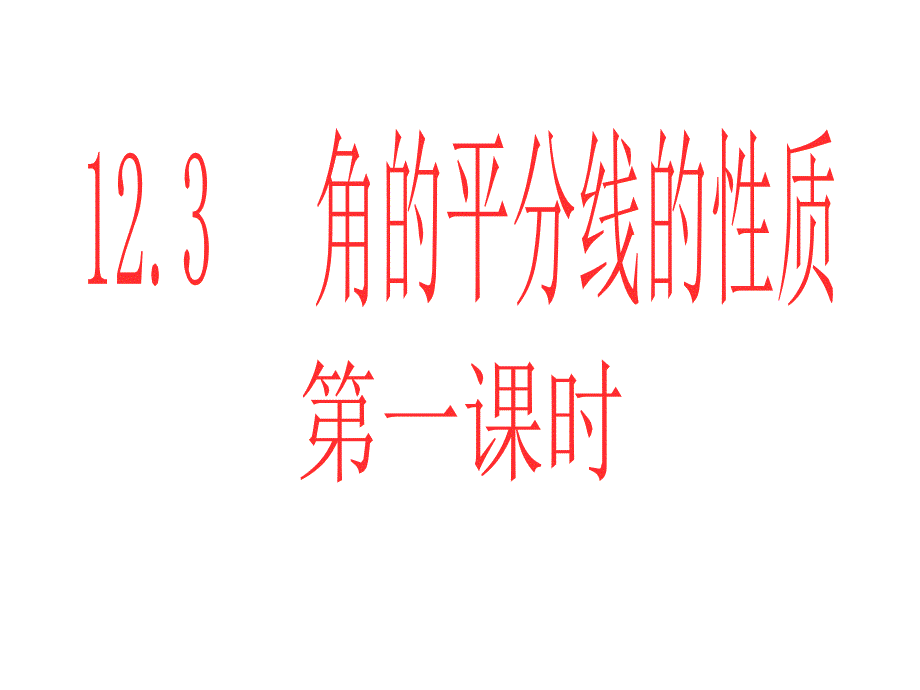 12.3 角的平分线的性质

第一课时